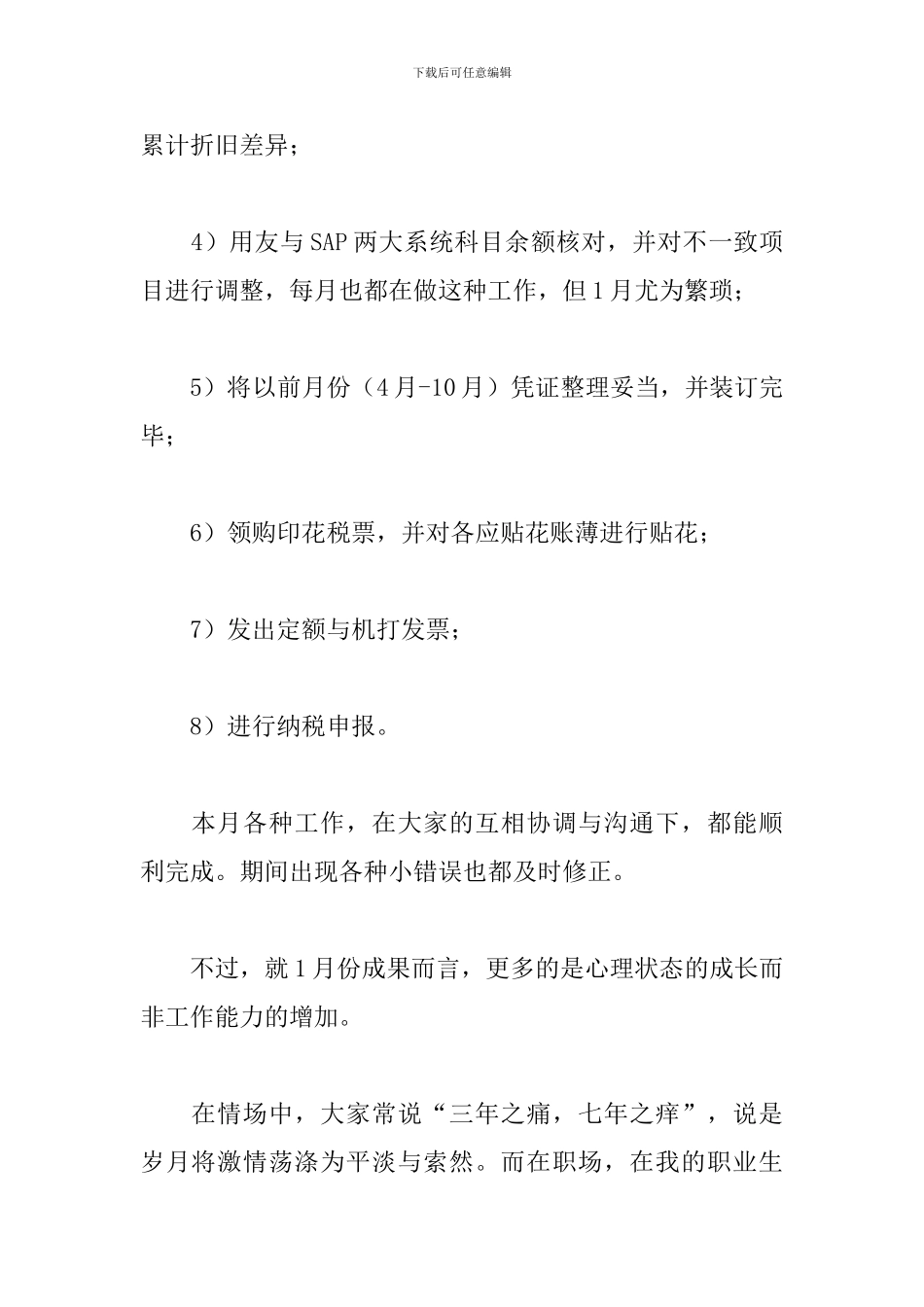 下载后可任意编辑

累计折旧差异；

4）用友与SAP两大系统科目余额核对，并对不一致项目进行调整，每月也都在做这种工作，但1月尤为繁琐；

5）将以前月份（4月-10月）凭证整理妥当，并装订完毕；

6）领购印花税票，并对各应贴花账薄进行贴花；

7）发出定额与机打发票；

8）进行纳税申报。

本月各种工作，在大家的互相协调与沟通下，都能顺利完成。期间出现各种小错误也都及时修正。

不过，就1月份成果而言，更多的是心理状态的成长而非工作能力的增加。

在情场中，大家常说“三年之痛，七年之痒”，说是岁月将激情荡涤为平淡与索然。而在职场，在我的职业生